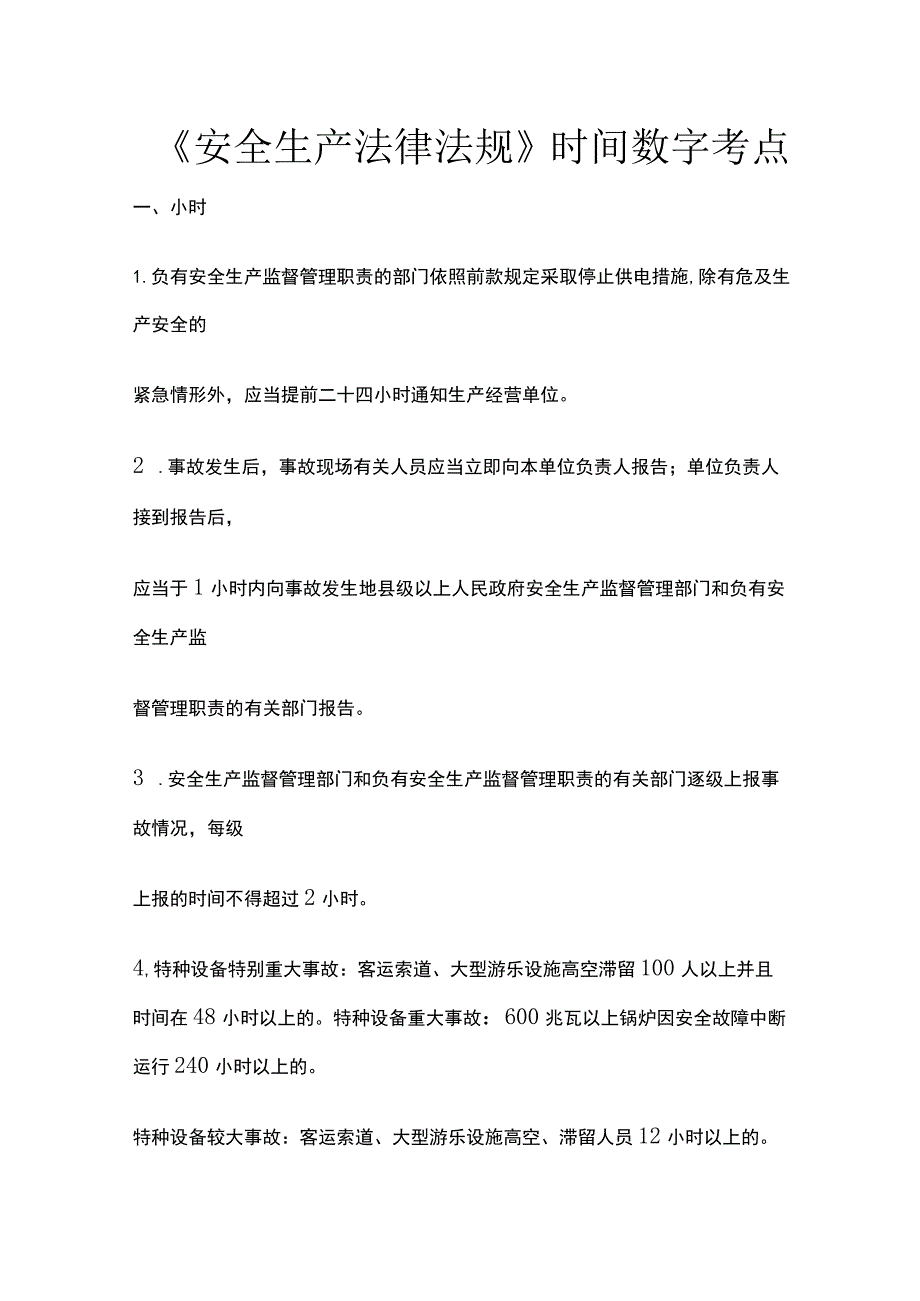 《安全生产法律法规》时间数字考点

一、小时

1. 负有安全生产监督管理职责的部门依照前款规定采取停止供电措施，除有危及生产安全的

紧急情形外，应当提前二十四小时通知生产经营单位。

2 . 事故发生后，事故现场有关人员应当立即向本单位负责人报告；单位负责人接到报告后，

应当于 1 小时内向事故发生地县级以上人民政府安全生产监督管理部门和负有安全生产监

督管理职责的有关部门报告。

3 . 安全生产监督管理部门和负有安全生产监督管理职责的有关部门逐级上报事故情况，每级

上报的时间不得超过 2 小时。

4, 特种设备特别重大事故：客运索道、大型游乐设施高空滞留 100 人以上并且时间在 48 小时以上的。特种设备重大事故： 600 兆瓦以上锅炉因安全故障中断运行 240 小时以上的。

特种设备较大事故：客运索道、大型游乐设施高空、滞留人员 12 小时以上的。